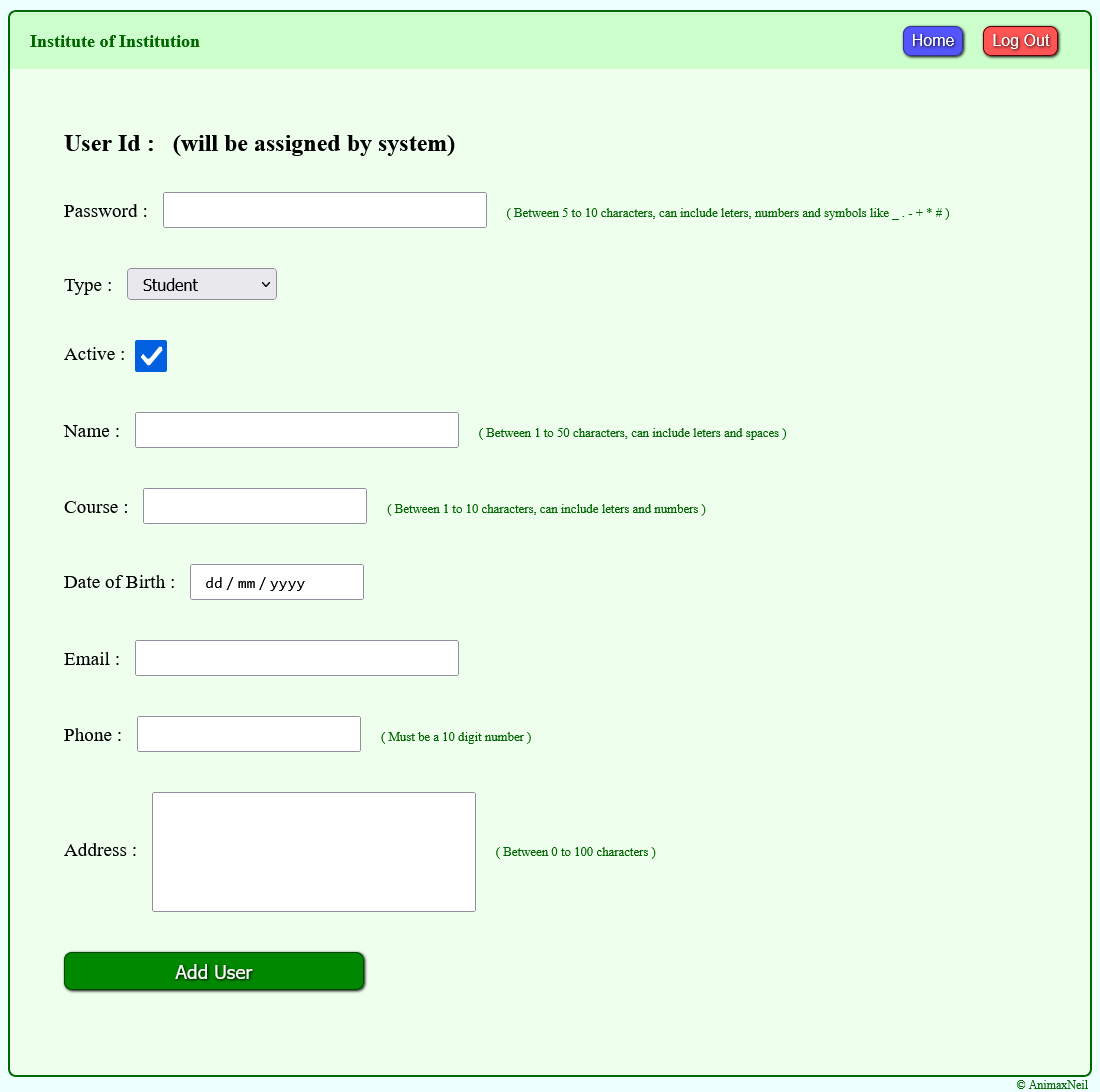 Institute of Institution

Home Log Out

User Id : (will be assigned by system)

Password : ( Between 5 to 10 characters, can include leters, numbers and symbols like _ . - + * # )

Type : Student

Active :

Name : ( Between 1 to 50 characters, can include leters and spaces )

Course : ( Between 1 to 10 characters, can include leters and numbers )

Date of Birth : dd / mm / yyyy

Email :

Phone : ( Must be a 10 digit number )

Address : ( Between 0 to 100 characters )

Add User

© AnimaxNeil